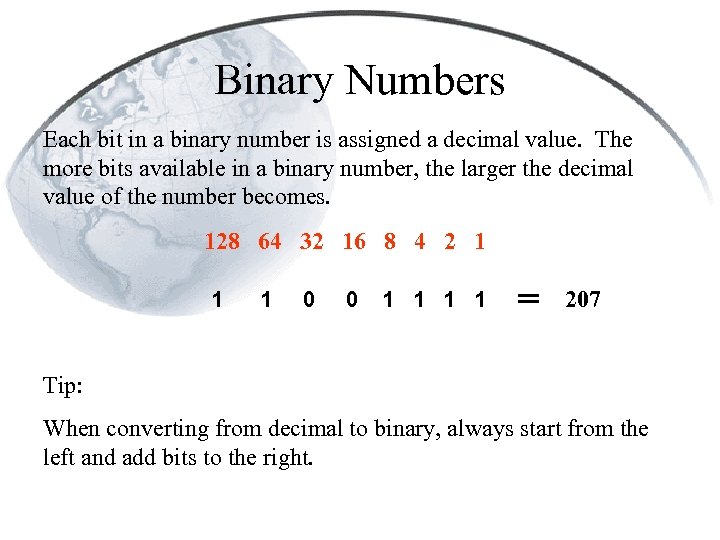 Binary Numbers

Each bit in a binary number is assigned a decimal value. The more bits available in a binary number, the larger the decimal value of the number becomes.

128 64 32 16 8 4 2 1

1 1 0 0 1 1 1 1 = 207

Tip:

When converting from decimal to binary, always start from the left and add bits to the right.